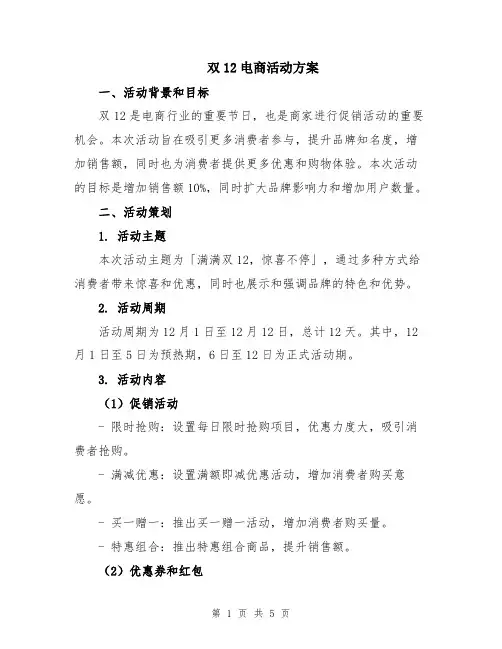 双 12 电商活动方案

一、活动背景和目标

双 12 是电商行业的重要节日，也是商家进行促销活动的重要机会。本次活动旨在吸引更多消费者参与，提升品牌知名度，增加销售额，同时也为消费者提供更多优惠和购物体验。本次活动的目标是增加销售额 10%，同时扩大品牌影响力和增加用户数量。

二、活动策划

1. 活动主题

本次活动主题为「满满双 12，惊喜不停」，通过多种方式给消费者带来惊喜和优惠，同时也展示和强调品牌的特色和优势。

2. 活动周期

活动周期为 12 月 1 日至 12 月 12 日，总计 12 天。其中，12 月 1 日至 5 日为预热期，6 日至 12 日为正式活动期。

3. 活动内容

（1）促销活动

- 限时抢购：设置每日限时抢购项目，优惠力度大，吸引消费者抢购。

- 满减优惠：设置满额即减优惠活动，增加消费者购买意愿。

- 买一赠一：推出买一赠一活动，增加消费者购买量。

- 特惠组合：推出特惠组合商品，提升销售额。

（2）优惠券和红包

第 1 页 共 5 页